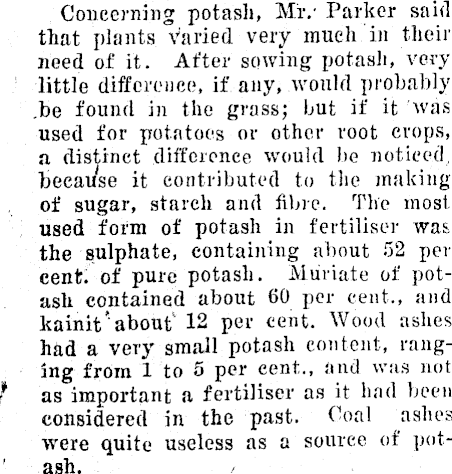 Concerning potash, Mr. Parker said that plants varied very much in their need of it. After sowing potash, very little difference, if any, would probably be found in the grass; but if it was used for potatoes or other root crops, a distinct difference would be noticed, because it contributed to the making of sugar, starch and fibre. The most used form of potash in fertiliser was the sulphate, containing about 52 per cent. of pure potash. Muriate of potash contained about 60 per cent., and kainit about 12 per cent. Wood ashes had a very small potash content, ranging from 1 to 5 per cent., and was not as important a fertiliser as it had been considered in the past. Coal ashes were quite useless as a source of potash.